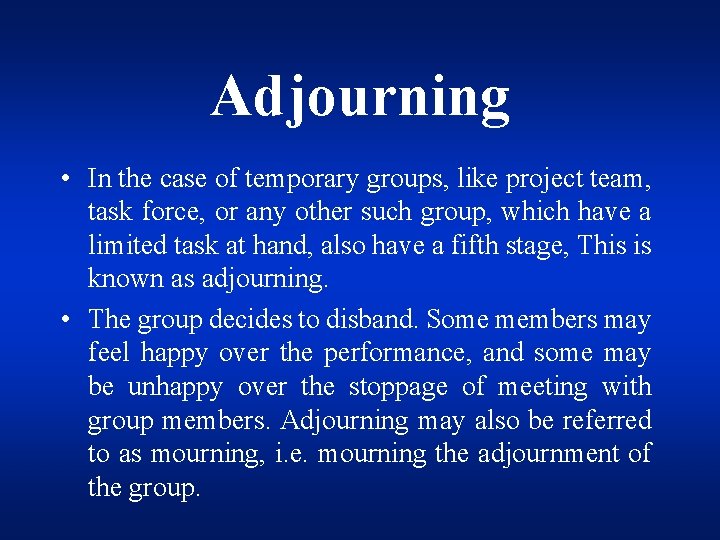 Adjourning

• In the case of temporary groups, like project team, task force, or any other such group, which have a limited task at hand, also have a fifth stage, This is known as adjourning.

• The group decides to disband. Some members may feel happy over the performance, and some may be unhappy over the stoppage of meeting with group members. Adjourning may also be referred to as mourning, i.e. mourning the adjournment of the group.